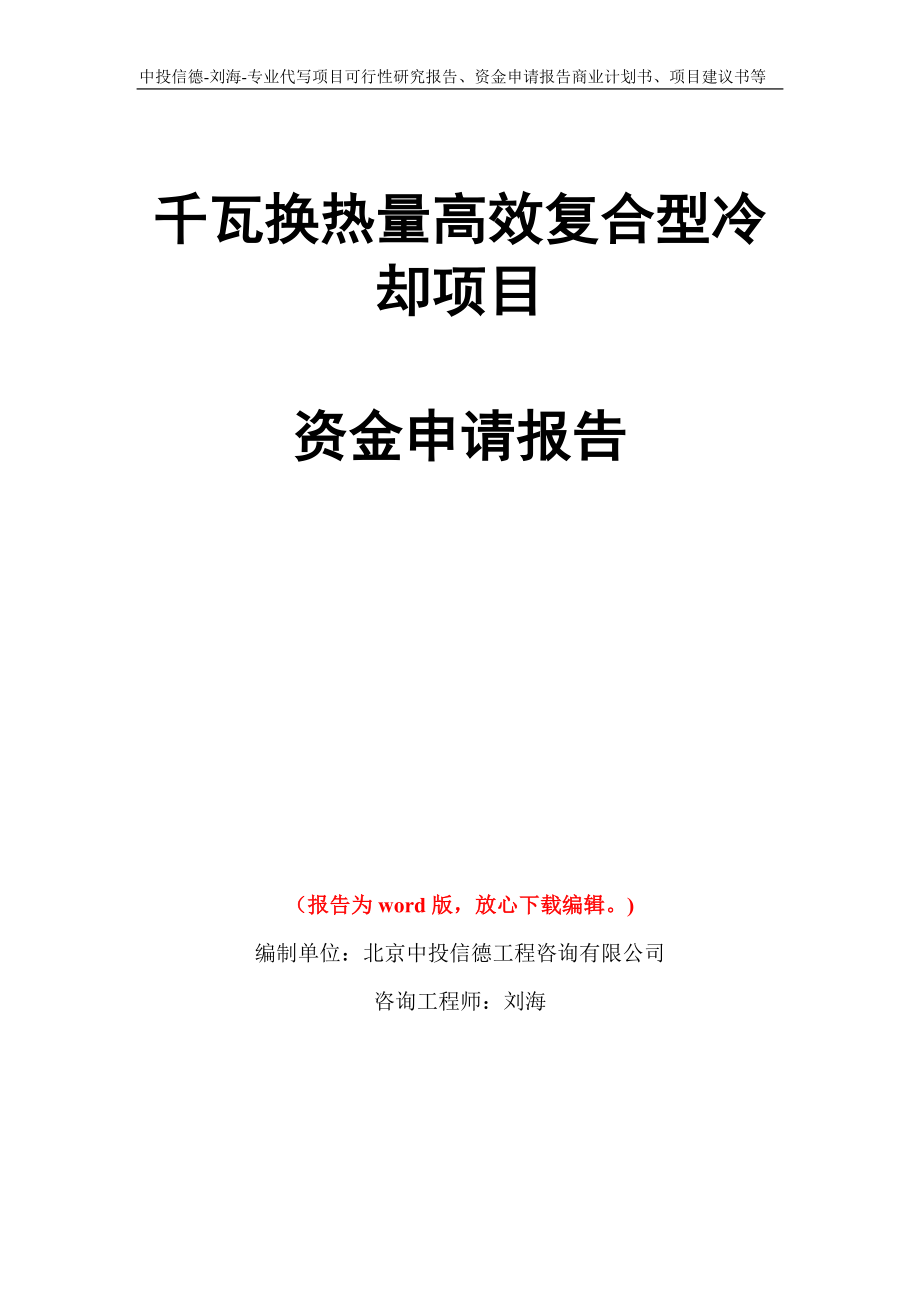 中投信德-刘海-专业代写项目可行性研究报告、资金申请报告商业计划书、项目建议书等

千瓦换热量高效复合型冷却项目

资金申请报告

（报告为 word 版，放心下载编辑。）

编制单位：北京中投信德工程咨询有限公司

咨询工程师：刘海